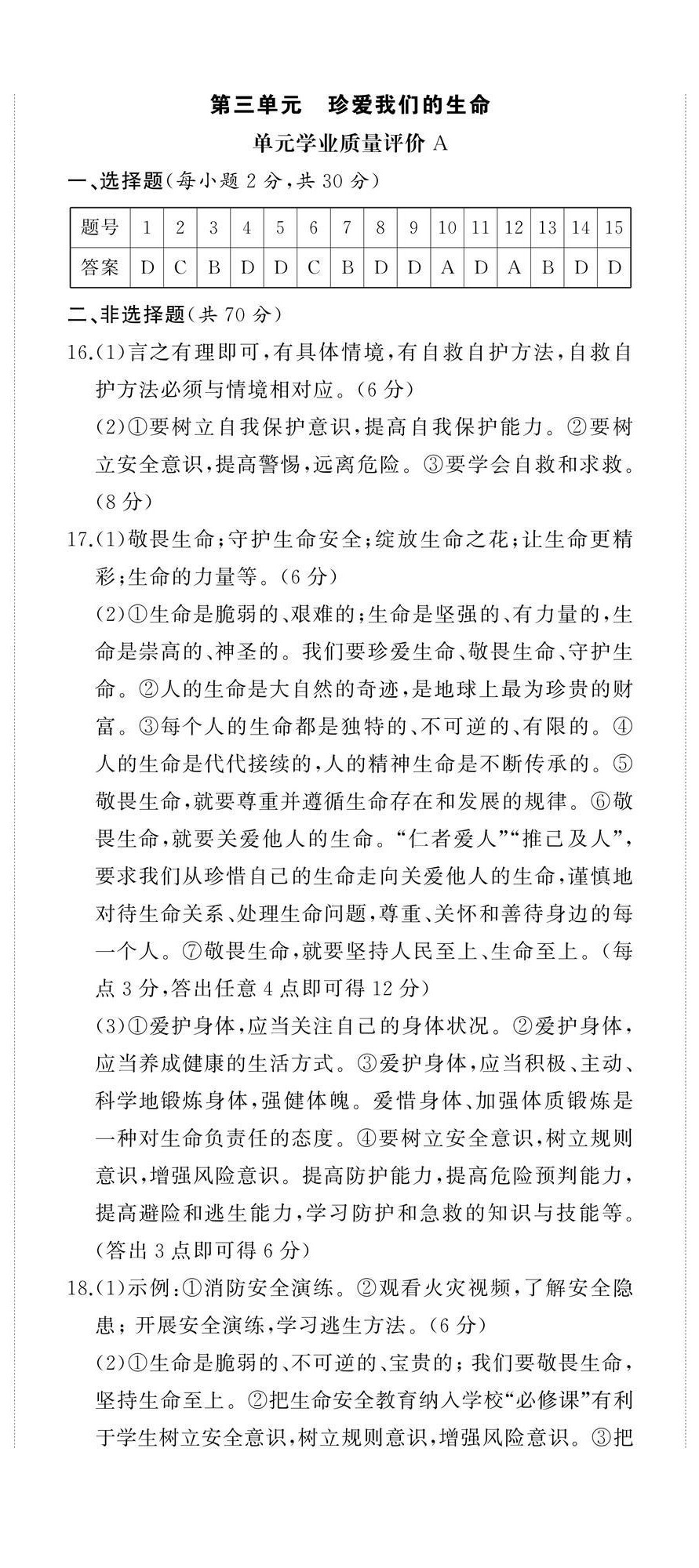 第三单元　珍爱我们的生命

单元学业质量评价 A

一、选择题(每小题 2 分,共 30 分)

| 题号 | 1 | 2 | 3 | 4 | 5 | 6 | 7 | 8 | 9 | 10 | 11 | 12 | 13 | 14 | 15 |
|---|---|---|---|---|---|---|---|---|---|---|---|---|---|---|---|
| 答案 | D | C | B | D | D | C | B | D | D | A | D | A | B | D | D |

二、非选择题(共 70 分)

16.(1)言之有理即可,有具体情境,有自救自护方法,自救自护方法必须与情境相对应。(6 分)

(2)①要树立自我保护意识,提高自我保护能力。②要树立安全意识,提高警惕,远离危险。③要学会自救和求救。(8 分)

17.(1)敬畏生命;守护生命安全;绽放生命之花;让生命更精彩;生命的力量等。(6 分)

(2)①生命是脆弱的、艰难的;生命是坚强的、有力量的,生命是崇高的、神圣的。我们要珍爱生命、敬畏生命、守护生命。②人的生命是大自然的奇迹,是地球上最为珍贵的财富。③每个人的生命都是独特的、不可逆的、有限的。④人的生命是代代接续的,人的精神生命是不断传承的。⑤敬畏生命,就要尊重并遵循生命存在和发展的规律。⑥敬畏生命,就要关爱他人的生命。“仁者爱人”“推己及人”,要求我们从珍惜自己的生命走向关爱他人的生命,谨慎地对待生命关系、处理生命问题,尊重、关怀和善待身边的每一个人。⑦敬畏生命,就要坚持人民至上、生命至上。(每点 3 分,答出任意 4 点即可得 12 分)

(3)①爱护身体,应当关注自己的身体状况。②爱护身体,应当养成健康的生活方式。③爱护身体,应当积极、主动、科学地锻炼身体,强健体魄。爱惜身体、加强体质锻炼是一种对生命负责任的态度。④要树立安全意识,树立规则意识,增强风险意识。提高防护能力,提高危险预判能力,提高避险和逃生能力,学习防护和急救的知识与技能等。(答出 3 点即可得 6 分)

18.(1)示例:①消防安全演练。②观看火灾视频,了解安全隐患;开展安全演练,学习逃生方法。(6 分)

(2)①生命是脆弱的、不可逆的、宝贵的;我们要敬畏生命,坚持生命至上。②把生命安全教育纳入学校“必修课”有利于学生树立安全意识,树立规则意识,增强风险意识。③把